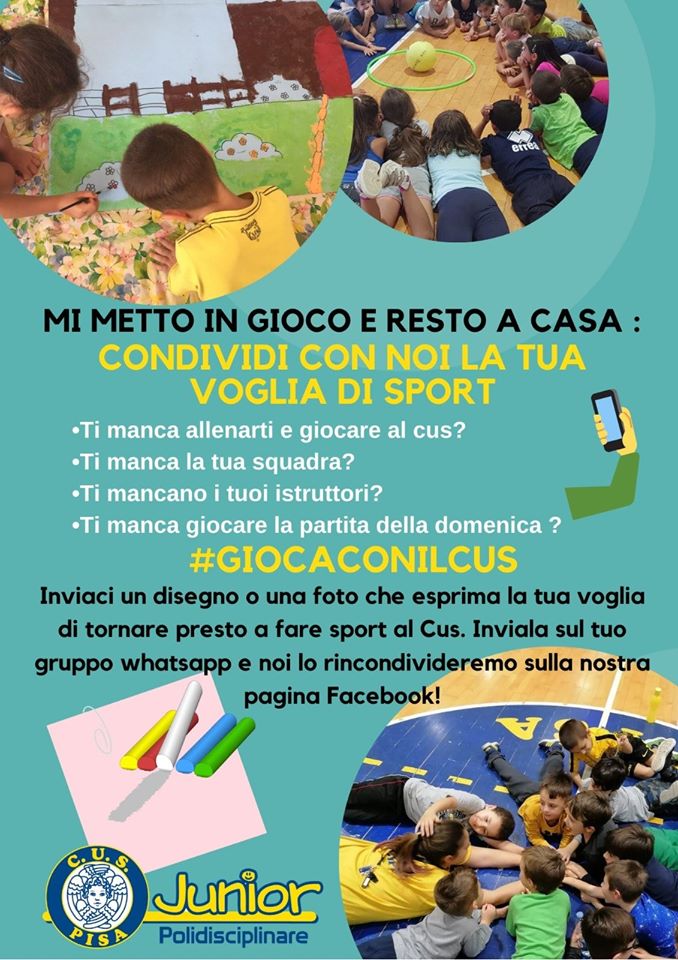 MI METTO IN GIOCO E RESTO A CASA :
CONDIVIDI CON NOI LA TUA VOGLIA DI SPORT

• Ti manca allenarti e giocare al cus?
• Ti manca la tua squadra?
• Ti mancano i tuoi istruttori?
• Ti manca giocare la partita della domenica ?

#GIOCACONILCUS

Inviaci un disegno o una foto che esprima la tua voglia di tornare presto a fare sport al Cus. Inviala sul tuo gruppo whatsapp e noi lo rincondivideremo sulla nostra pagina Facebook!

C.U.S. PISA
Junior
Polidisciplinare